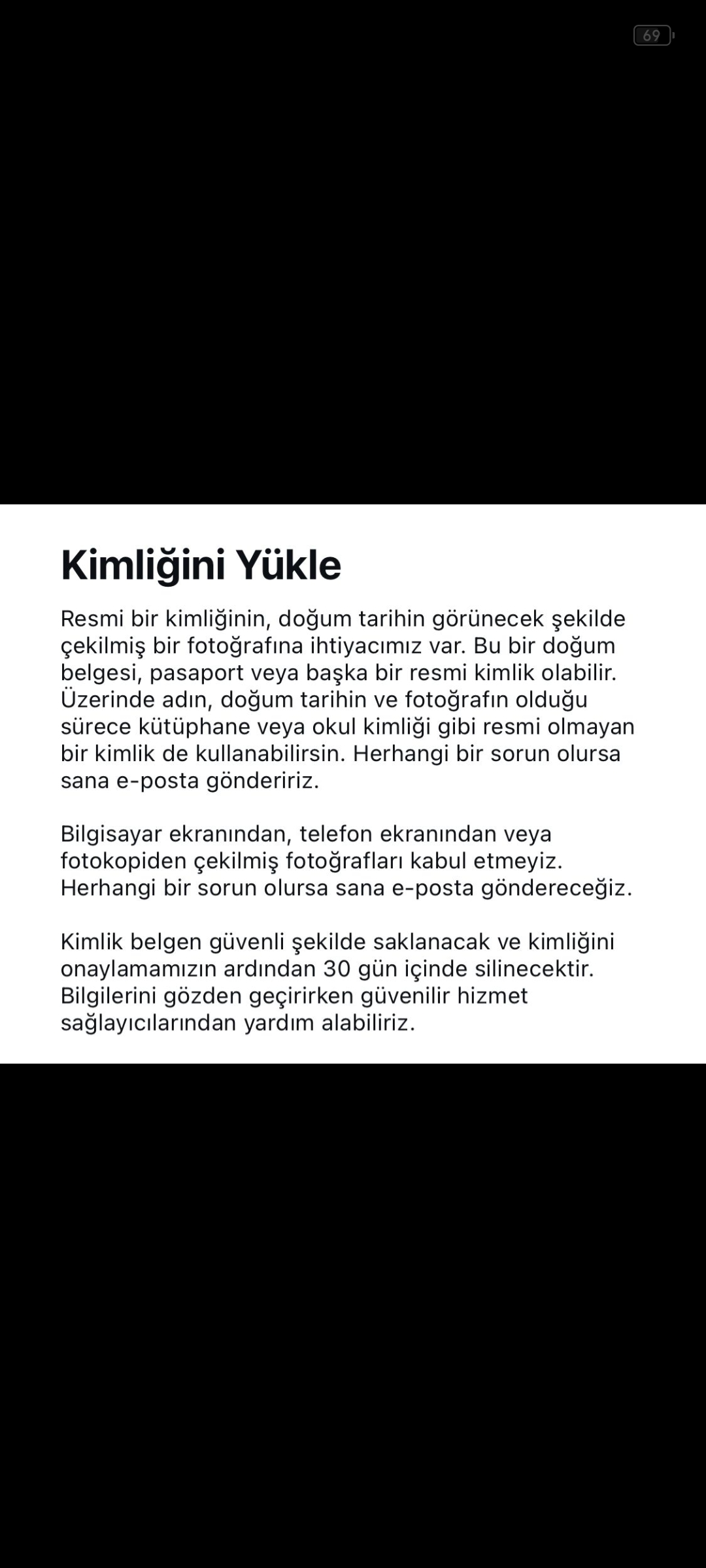 69

Kimliğini Yükle

Resmi bir kimliğinin, doğum tarihin görünecek şekilde çekilmiş bir fotoğrafına ihtiyacımız var. Bu bir doğum belgesi, pasaport veya başka bir resmi kimlik olabilir. Üzerinde adın, doğum tarihin ve fotoğrafın olduğu sürece kütüphane veya okul kimliği gibi resmi olmayan bir kimlik de kullanabilirsin. Herhangi bir sorun olursa sana e-posta göndeririz.

Bilgisayar ekranından, telefon ekranından veya fotokopiden çekilmiş fotoğrafları kabul etmeyiz. Herhangi bir sorun olursa sana e-posta göndereceğiz.

Kimlik belgen güvenli şekilde saklanacak ve kimliğini onaylamamızın ardından 30 gün içinde silinecektir. Bilgilerini gözden geçirirken güvenilir hizmet sağlayıcılarından yardım alabiliriz.